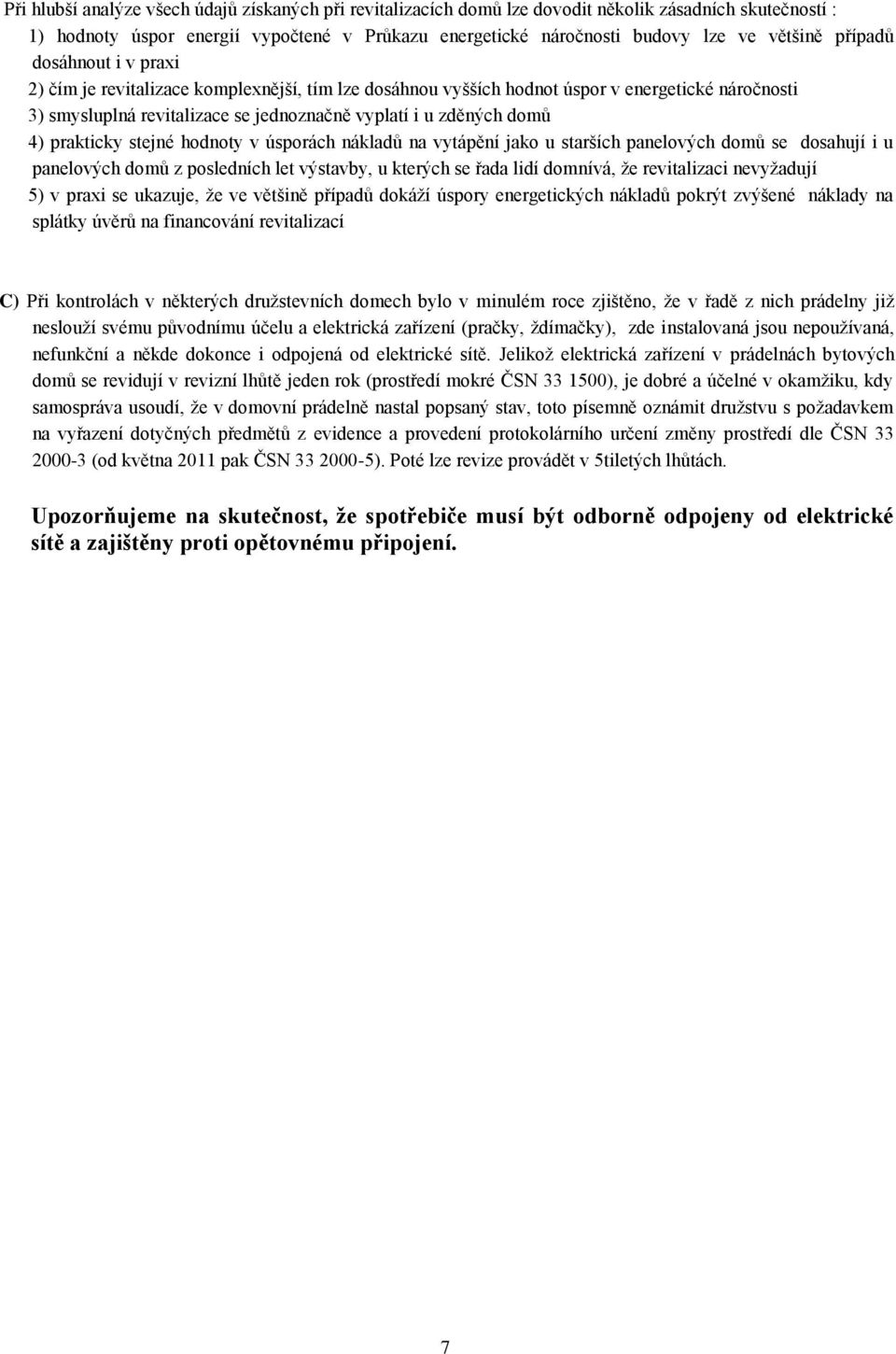 Při hlubší analýze všech údajů získaných při revitalizacích domů lze dovodit několik zásadních skutečností :

1) hodnoty úspor energií vypočtené v Průkazu energetické náročnosti budovy lze ve většině případů dosáhnout i v praxi

2) čím je revitalizace komplexnější, tím lze dosáhnou vyšších hodnot úspor v energetické náročnosti

3) smysluplná revitalizace se jednoznačně vyplatí i u zděných domů

4) prakticky stejné hodnoty v úsporách nákladů na vytápění jako u starších panelových domů se dosahují i u panelových domů z posledních let výstavby, u kterých se řada lidí domnívá, že revitalizaci nevyžadují

5) v praxi se ukazuje, že ve většině případů dokáží úspory energetických nákladů pokrýt zvýšené náklady na splátky úvěrů na financování revitalizací

C) Při kontrolách v některých družstevních domech bylo v minulém roce zjištěno, že v řadě z nich prádelny již neslouží svému původnímu účelu a elektrická zařízení (pračky, ždímačky), zde instalovaná jsou nepoužívaná, nefunkční a někde dokonce i odpojená od elektrické sítě. Jelikož elektrická zařízení v prádelnách bytových domů se revidují v revizní lhůtě jeden rok (prostředí mokré ČSN 33 1500), je dobré a účelné v okamžiku, kdy samospráva usoudí, že v domovní prádelně nastal popsaný stav, toto písemně oznámit družstvu s požadavkem na vyřazení dotyčných předmětů z evidence a provedení protokolárního určení změny prostředí dle ČSN 33 2000-3 (od května 2011 pak ČSN 33 2000-5). Poté lze revize provádět v 5tiletých lhůtách.

Upozorňujeme na skutečnost, že spotřebiče musí být odborně odpojeny od elektrické sítě a zajištěny proti opětovnému připojení.

7